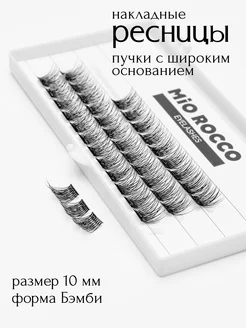 накладные
ресницы

пучки с широким основанием

MiO ROCCO
EYELASHES

размер 10 мм
форма Бэмби